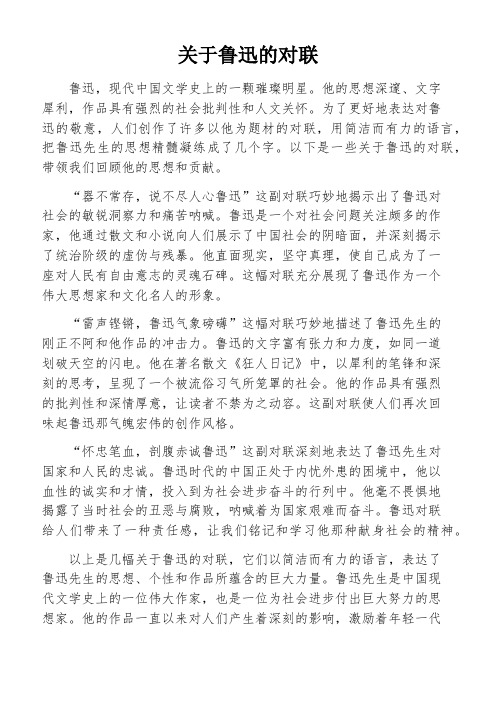 关于鲁迅的对联

鲁迅，现代中国文学史上的一颗璀璨明星。他的思想深邃、文字犀利，作品具有强烈的社会批判性和人文关怀。为了更好地表达对鲁迅的敬意，人们创作了许多以他为题材的对联，用简洁而有力的语言，把鲁迅先生的思想精髓凝练成了几个字。以下是一些关于鲁迅的对联，带领我们回顾他的思想和贡献。

“器不常存，说不尽人心鲁迅”这副对联巧妙地揭示出了鲁迅对社会的敏锐洞察力和痛苦呐喊。鲁迅是一个对社会问题关注颇多的作家，他通过散文和小说向人们展示了中国社会的阴暗面，并深刻揭示了统治阶级的虚伪与残暴。他直面现实，坚守真理，使自己成为了一座对人民有自由意志的灵魂石碑。这幅对联充分展现了鲁迅作为一个伟大思想家和文化名人的形象。

“雷声铿锵，鲁迅气象磅礴”这幅对联巧妙地描述了鲁迅先生的刚正不阿和他作品的冲击力。鲁迅的文字富有张力和力度，如同一道划破天空的闪电。他在著名散文《狂人日记》中，以犀利的笔锋和深刻的思考，呈现了一个被流俗习气所笼罩的社会。他的作品具有强烈的批判性和深情厚意，让读者不禁为之动容。这副对联使人们再次回味起鲁迅那气魄宏伟的创作风格。

“怀忠笔血，剖腹赤诚鲁迅”这副对联深刻地表达了鲁迅先生对国家和人民的忠诚。鲁迅时代的中国正处于内忧外患的困境中，他以血性的诚实和才情，投入到为社会进步奋斗的行列中。他毫不畏惧地揭露了当时社会的丑恶与腐败，呐喊着为国家艰难而奋斗。鲁迅对联给人们带来了一种责任感，让我们铭记和学习他那种献身社会的精神。

以上是几幅关于鲁迅的对联，它们以简洁而有力的语言，表达了鲁迅先生的思想、个性和作品所蕴含的巨大力量。鲁迅先生是中国现代文学史上的一位伟大作家，也是一位为社会进步付出巨大努力的思想家。他的作品一直以来对人们产生着深刻的影响，激励着年轻一代